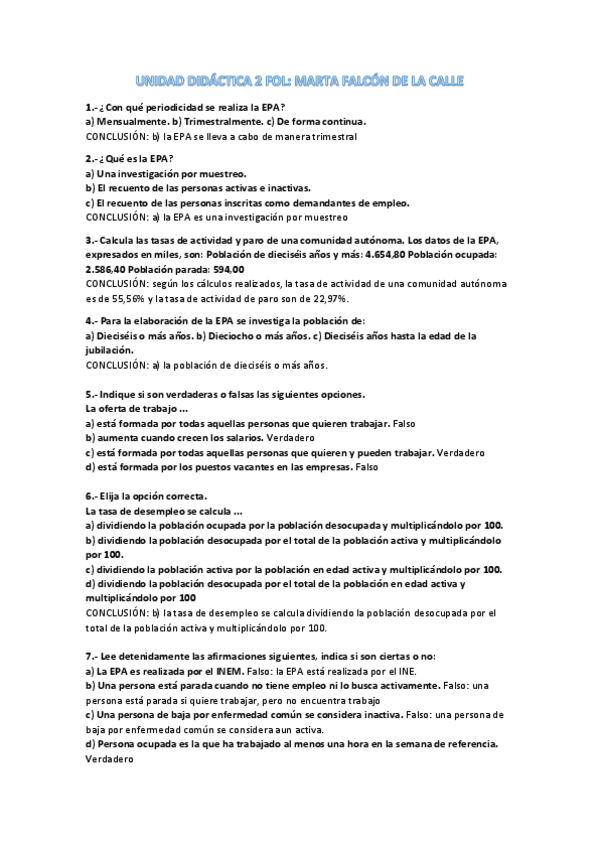 UNIDAD DIDÁCTICA 2 FOL: MARTA FALCÓN DE LA CALLE

1.- ¿Con qué periodicidad se realiza la EPA?
a) Mensualmente. b) Trimestralmente. c) De forma continua.
CONCLUSIÓN: b) la EPA se lleva a cabo de manera trimestral

2.- ¿Qué es la EPA?
a) Una investigación por muestreo.
b) El recuento de las personas activas e inactivas.
c) El recuento de las personas inscritas como demandantes de empleo.
CONCLUSIÓN: a) la EPA es una investigación por muestreo

3.- Calcula las tasas de actividad y paro de una comunidad autónoma. Los datos de la EPA, expresados en miles, son: Población de dieciséis años y más: 4.654,80 Población ocupada: 2.586,40 Población parada: 594,00
CONCLUSIÓN: según los cálculos realizados, la tasa de actividad de una comunidad autónoma es de 55,56% y la tasa de actividad de paro son de 22,97%.

4.- Para la elaboración de la EPA se investiga la población de:
a) Dieciséis o más años. b) Dieciocho o más años. c) Dieciséis años hasta la edad de la jubilación.
CONCLUSIÓN: a) la población de dieciséis o más años.

5.- Indique si son verdaderas o falsas las siguientes opciones.
La oferta de trabajo ...
a) está formada por todas aquellas personas que quieren trabajar. Falso
b) aumenta cuando crecen los salarios. Verdadero
c) está formada por todas aquellas personas que quieren y pueden trabajar. Verdadero
d) está formada por los puestos vacantes en las empresas. Falso

6.- Elija la opción correcta.
La tasa de desempleo se calcula ...
a) dividiendo la población ocupada por la población desocupada y multiplicándolo por 100.
b) dividiendo la población desocupada por el total de la población activa y multiplicándolo por 100.
c) dividiendo la población activa por la población en edad activa y multiplicándolo por 100.
d) dividiendo la población desocupada por el total de la población en edad activa y multiplicándolo por 100
CONCLUSIÓN: b) la tasa de desempleo se calcula dividiendo la población desocupada por el total de la población activa y multiplicándolo por 100.

7.- Lee detenidamente las afirmaciones siguientes, indica si son ciertas o no:
a) La EPA es realizada por el INEM. Falso: la EPA está realizada por el INE.
b) Una persona está parada cuando no tiene empleo ni lo busca activamente. Falso: una persona está parada si quiere trabajar, pero no encuentra trabajo
c) Una persona de baja por enfermedad común se considera inactiva. Falso: una persona de baja por enfermedad común se considera aun activa.
d) Persona ocupada es la que ha trabajado al menos una hora en la semana de referencia. Verdadero